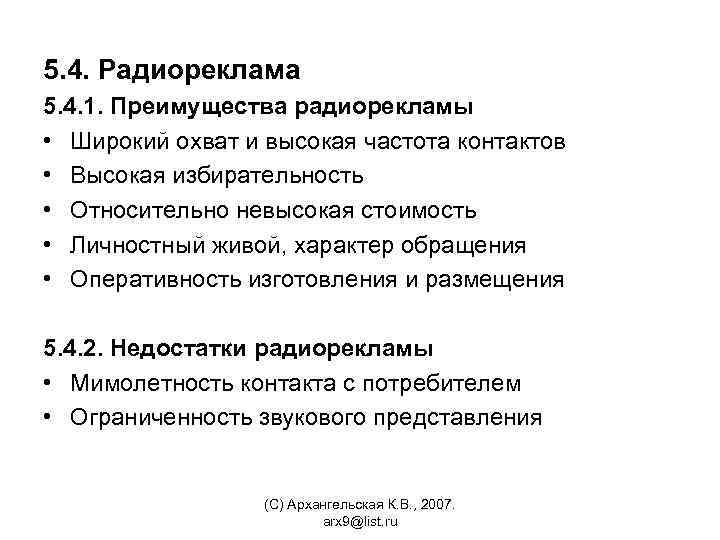 5.4. Радиореклама

5.4.1. Преимущества радиорекламы

• Широкий охват и высокая частота контактов
• Высокая избирательность
• Относительно невысокая стоимость
• Личностный живой, характер обращения
• Оперативность изготовления и размещения

5.4.2. Недостатки радиорекламы

• Мимолетность контакта с потребителем
• Ограниченность звукового представления

(С) Архангельская К.В., 2007.
arx9@list.ru